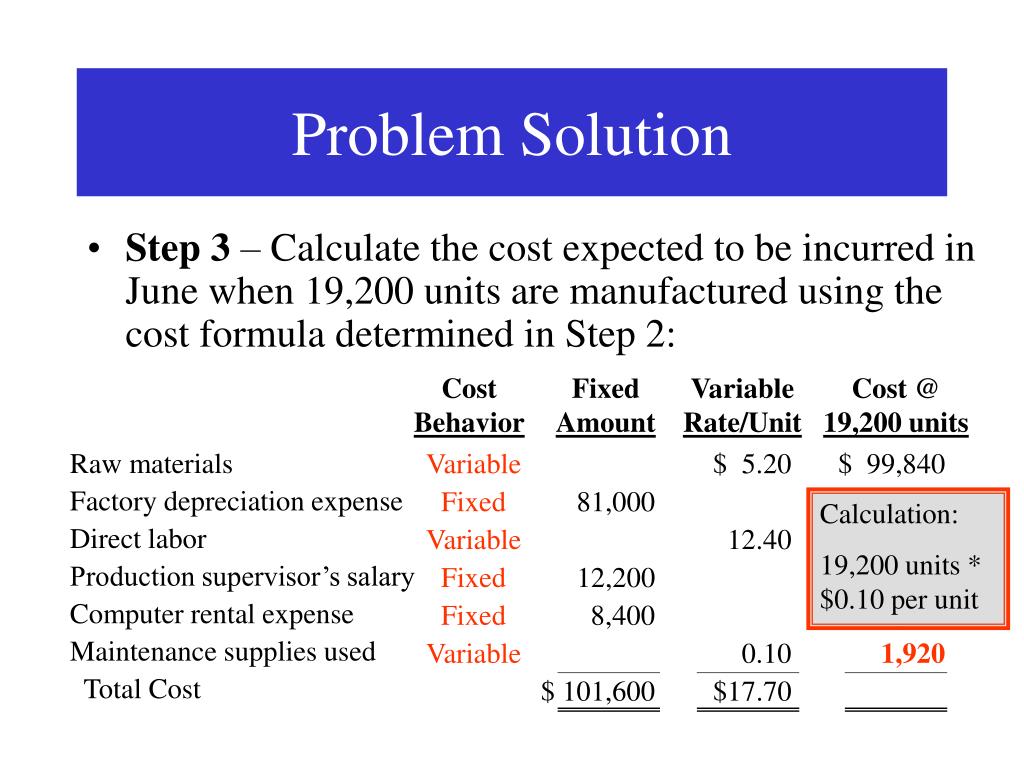 Problem Solution

• **Step 3** – Calculate the cost expected to be incurred in June when 19,200 units are manufactured using the cost formula determined in Step 2:

| | Cost Behavior | Fixed Amount | Variable Rate/Unit | Cost @ 19,200 units |
|---|---|---|---|---|
| Raw materials | Variable | | \$ 5.20 | \$ 99,840 |
| Factory depreciation expense | Fixed | 81,000 | | |
| Direct labor | Variable | | 12.40 | |
| Production supervisor's salary | Fixed | 12,200 | | |
| Computer rental expense | Fixed | 8,400 | | |
| Maintenance supplies used | Variable | | 0.10 | 1,920 |
| Total Cost | | \$ 101,600 | \$17.70 | |

Calculation:
19,200 units * \$0.10 per unit